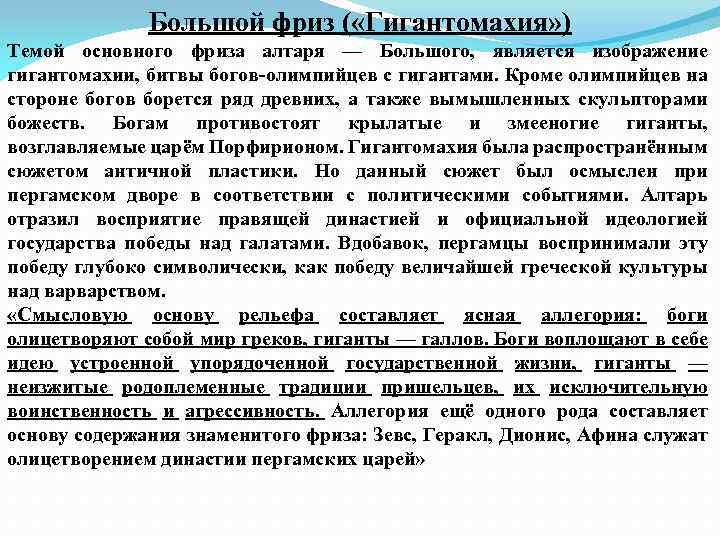 Большой фриз («Гигантомахия»)

Темой основного фриза алтаря — Большого, является изображение гигантомахии, битвы богов-олимпийцев с гигантами. Кроме олимпийцев на стороне богов борется ряд древних, а также вымышленных скульпторами божеств. Богам противостоят крылатые и змееногие гиганты, возглавляемые царём Порфирионом. Гигантомахия была распространённым сюжетом античной пластики. Но данный сюжет был осмыслен при пергамском дворе в соответствии с политическими событиями. Алтарь отразил восприятие правящей династией и официальной идеологией государства победы над галатами. Вдобавок, пергамцы воспринимали эту победу глубоко символически, как победу величайшей греческой культуры над варварством.

«Смысловую основу рельефа составляет ясная аллегория: боги олицетворяют собой мир греков, гиганты — галлов. Боги воплощают в себе идею устроенной упорядоченной государственной жизни, гиганты — неизжитые родоплеменные традиции пришельцев, их исключительную воинственность и агрессивность. Аллегория ещё одного рода составляет основу содержания знаменитого фриза: Зевс, Геракл, Дионис, Афина служат олицетворением династии пергамских царей»